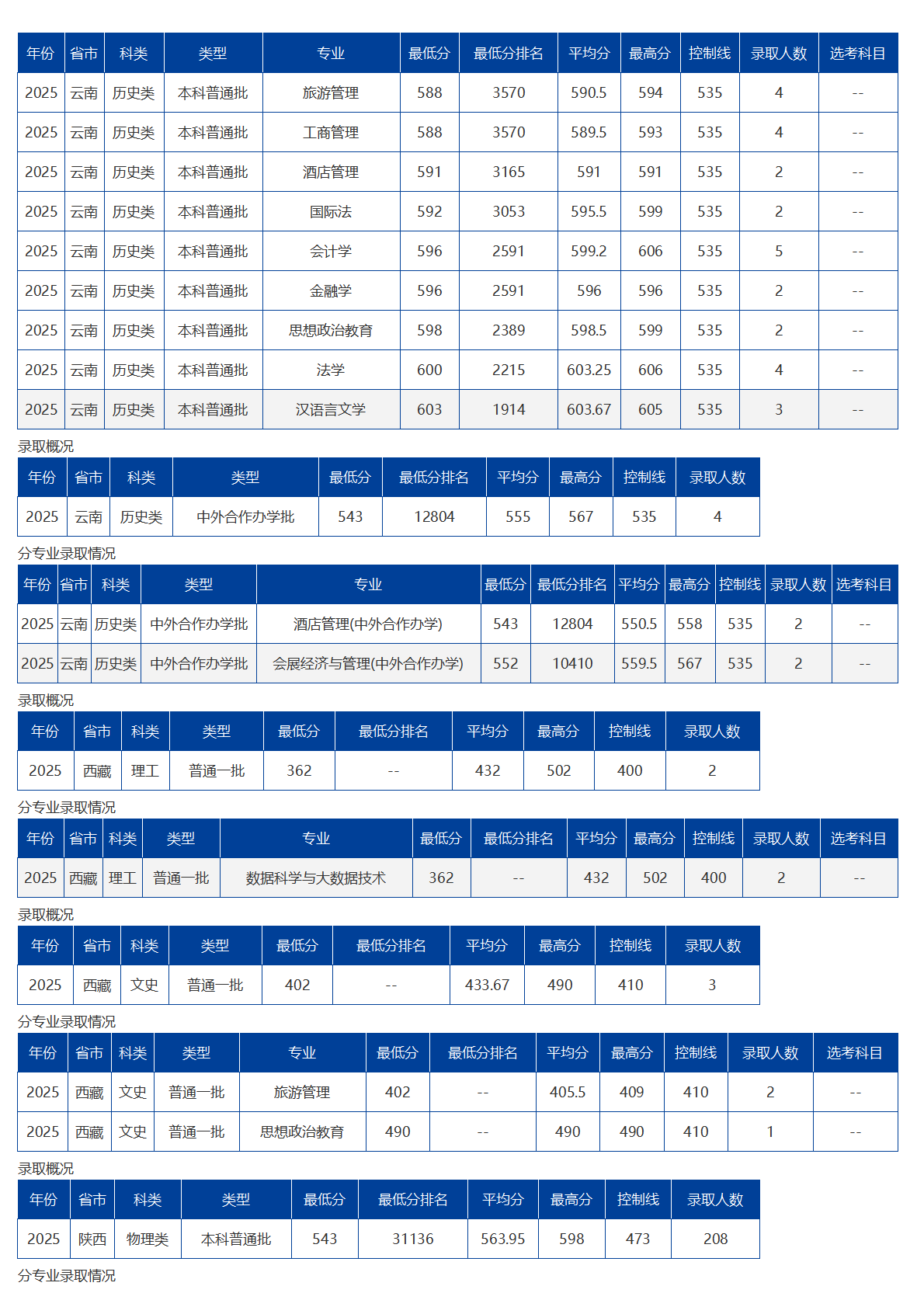 | 年份 | 省市 | 科类 | 类型 | 专业 | 最低分 | 最低分排名 | 平均分 | 最高分 | 控制线 | 录取人数 | 选考科目 |
|---|---|---|---|---|---|---|---|---|---|---|---|
| 2025 | 云南 | 历史类 | 本科普通批 | 旅游管理 | 588 | 3570 | 590.5 | 594 | 535 | 4 | -- |
| 2025 | 云南 | 历史类 | 本科普通批 | 工商管理 | 588 | 3570 | 589.5 | 593 | 535 | 4 | -- |
| 2025 | 云南 | 历史类 | 本科普通批 | 酒店管理 | 591 | 3165 | 591 | 591 | 535 | 2 | -- |
| 2025 | 云南 | 历史类 | 本科普通批 | 国际法 | 592 | 3053 | 595.5 | 599 | 535 | 2 | -- |
| 2025 | 云南 | 历史类 | 本科普通批 | 会计学 | 596 | 2591 | 599.2 | 606 | 535 | 5 | -- |
| 2025 | 云南 | 历史类 | 本科普通批 | 金融学 | 596 | 2591 | 596 | 596 | 535 | 2 | -- |
| 2025 | 云南 | 历史类 | 本科普通批 | 思想政治教育 | 598 | 2389 | 598.5 | 599 | 535 | 2 | -- |
| 2025 | 云南 | 历史类 | 本科普通批 | 法学 | 600 | 2215 | 603.25 | 606 | 535 | 4 | -- |
| 2025 | 云南 | 历史类 | 本科普通批 | 汉语言文学 | 603 | 1914 | 603.67 | 605 | 535 | 3 | -- |

录取概况

| 年份 | 省市 | 科类 | 类型 | 最低分 | 最低分排名 | 平均分 | 最高分 | 控制线 | 录取人数 |
|---|---|---|---|---|---|---|---|---|---|
| 2025 | 云南 | 历史类 | 中外合作办学批 | 543 | 12804 | 555 | 567 | 535 | 4 |

分专业录取情况

| 年份 | 省市 | 科类 | 类型 | 专业 | 最低分 | 最低分排名 | 平均分 | 最高分 | 控制线 | 录取人数 | 选考科目 |
|---|---|---|---|---|---|---|---|---|---|---|---|
| 2025 | 云南 | 历史类 | 中外合作办学批 | 酒店管理(中外合作办学) | 543 | 12804 | 550.5 | 558 | 535 | 2 | -- |
| 2025 | 云南 | 历史类 | 中外合作办学批 | 会展经济与管理(中外合作办学) | 552 | 10410 | 559.5 | 567 | 535 | 2 | -- |

录取概况

| 年份 | 省市 | 科类 | 类型 | 最低分 | 最低分排名 | 平均分 | 最高分 | 控制线 | 录取人数 |
|---|---|---|---|---|---|---|---|---|---|
| 2025 | 西藏 | 理工 | 普通一批 | 362 | -- | 432 | 502 | 400 | 2 |

分专业录取情况

| 年份 | 省市 | 科类 | 类型 | 专业 | 最低分 | 最低分排名 | 平均分 | 最高分 | 控制线 | 录取人数 | 选考科目 |
|---|---|---|---|---|---|---|---|---|---|---|---|
| 2025 | 西藏 | 理工 | 普通一批 | 数据科学与大数据技术 | 362 | -- | 432 | 502 | 400 | 2 | -- |

录取概况

| 年份 | 省市 | 科类 | 类型 | 最低分 | 最低分排名 | 平均分 | 最高分 | 控制线 | 录取人数 |
|---|---|---|---|---|---|---|---|---|---|
| 2025 | 西藏 | 文史 | 普通一批 | 402 | -- | 433.67 | 490 | 410 | 3 |

分专业录取情况

| 年份 | 省市 | 科类 | 类型 | 专业 | 最低分 | 最低分排名 | 平均分 | 最高分 | 控制线 | 录取人数 | 选考科目 |
|---|---|---|---|---|---|---|---|---|---|---|---|
| 2025 | 西藏 | 文史 | 普通一批 | 旅游管理 | 402 | -- | 405.5 | 409 | 410 | 2 | -- |
| 2025 | 西藏 | 文史 | 普通一批 | 思想政治教育 | 490 | -- | 490 | 490 | 410 | 1 | -- |

录取概况

| 年份 | 省市 | 科类 | 类型 | 最低分 | 最低分排名 | 平均分 | 最高分 | 控制线 | 录取人数 |
|---|---|---|---|---|---|---|---|---|---|
| 2025 | 陕西 | 物理类 | 本科普通批 | 543 | 31136 | 563.95 | 598 | 473 | 208 |

分专业录取情况